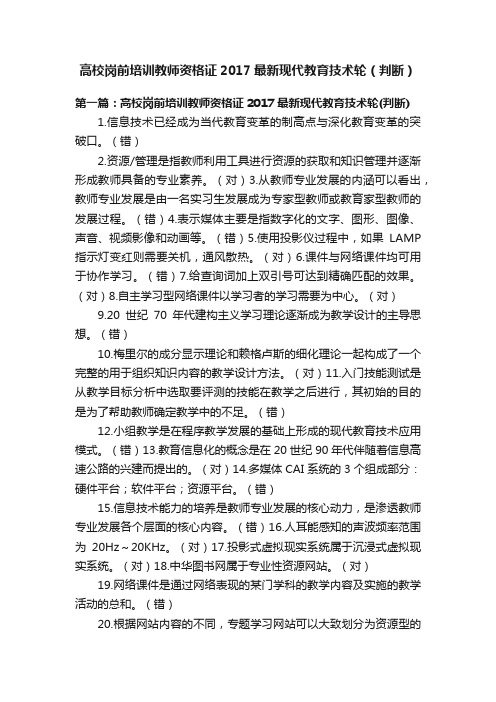 高校岗前培训教师资格证 2017 最新现代教育技术轮（判断）

第一篇：高校岗前培训教师资格证 2017 最新现代教育技术轮(判断)

1.信息技术已经成为当代教育变革的制高点与深化教育变革的突破口。（错）

2.资源/管理是指教师利用工具进行资源的获取和知识管理并逐渐形成教师具备的专业素养。（对）3.从教师专业发展的内涵可以看出，教师专业发展是由一名实习生发展成为专家型教师或教育家型教师的发展过程。（错）4.表示媒体主要是指数字化的文字、图形、图像、声音、视频影像和动画等。（错）5.使用投影仪过程中，如果 LAMP 指示灯变红则需要关机，通风散热。（对）6.课件与网络课件均可用于协作学习。（错）7.给查询词加上双引号可达到精确匹配的效果。（对）8.自主学习型网络课件以学习者的学习需要为中心。（对）

9.20 世纪 70 年代建构主义学习理论逐渐成为教学设计的主导思想。（错）

10.梅里尔的成分显示理论和赖格卢斯的细化理论一起构成了一个完整的用于组织知识内容的教学设计方法。（对）11.入门技能测试是从教学目标分析中选取要评测的技能在教学之后进行，其初始的目的是为了帮助教师确定教学中的不足。（错）

12.小组教学是在程序教学发展的基础上形成的现代教育技术应用模式。（错）13.教育信息化的概念是在 20 世纪 90 年代伴随着信息高速公路的兴建而提出的。（对）14.多媒体 CAI 系统的 3 个组成部分：硬件平台；软件平台；资源平台。（错）

15.信息技术能力的培养是教师专业发展的核心动力，是渗透教师专业发展各个层面的核心内容。（错）16.人耳能感知的声波频率范围为 20Hz～20KHz。（对）17.投影式虚拟现实系统属于沉浸式虚拟现实系统。（对）18.中华图书网属于专业性资源网站。（对）

19.网络课件是通过网络表现的某门学科的教学内容及实施的教学活动的总和。（错）

20.根据网站内容的不同，专题学习网站可以大致划分为资源型的